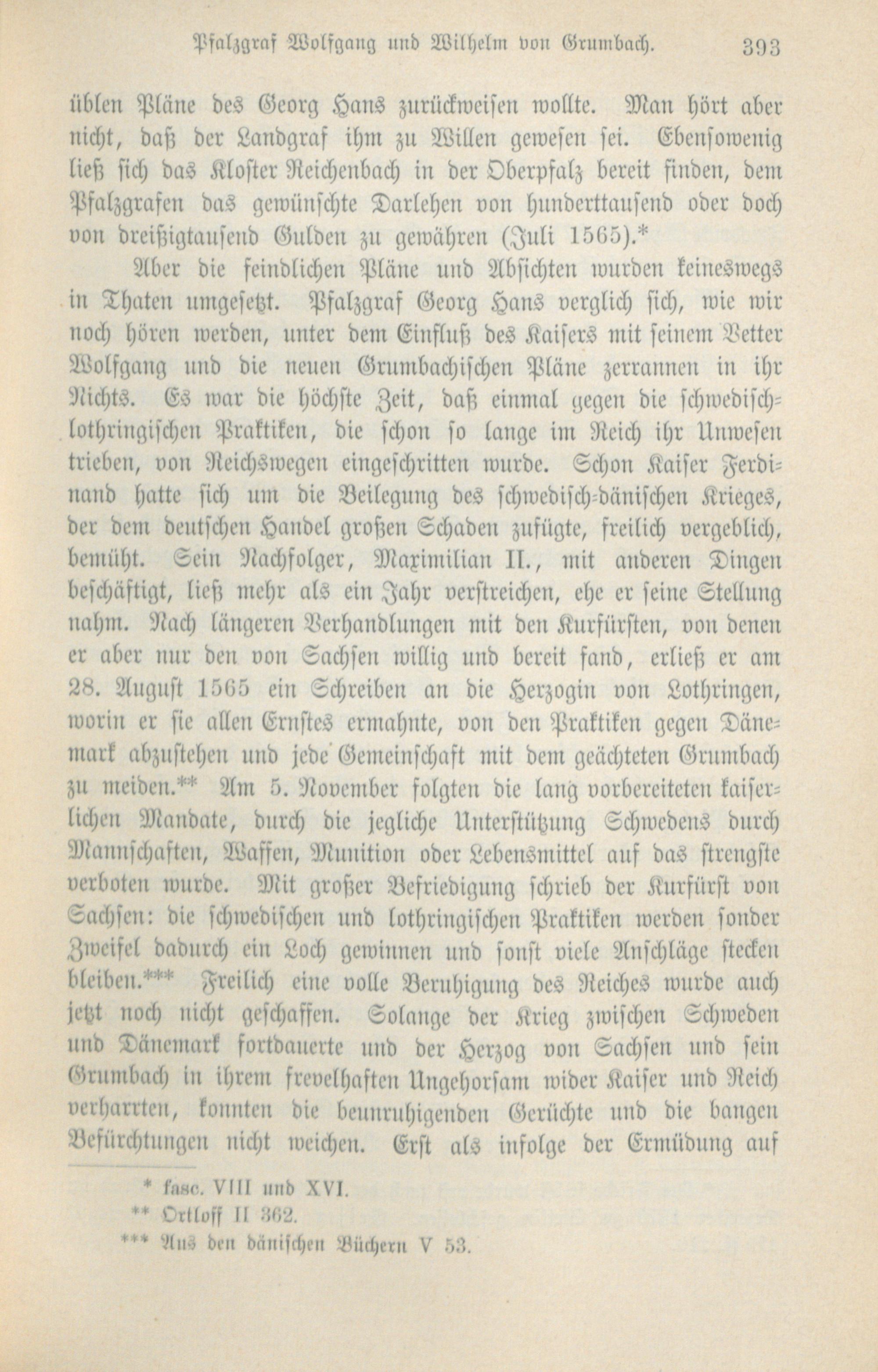 Pfalzgraf Wolfgang und Wilhelm von Grumbach. 393

üblen Pläne des Georg Hans zurückweisen wollte. Man hört aber nicht, daß der Landgraf ihm zu Willen gewesen sei. Ebensowenig ließ sich das Kloster Reichenbach in der Oberpfalz bereit finden, dem Pfalzgrafen das gewünschte Darlehen von hunderttausend oder doch von dreißigtausend Gulden zu gewähren (Juli 1565).*

Aber die feindlichen Pläne und Absichten wurden keineswegs in Thaten umgesetzt. Pfalzgraf Georg Hans verglich sich, wie wir noch hören werden, unter dem Einfluß des Kaisers mit seinem Vetter Wolfgang und die neuen Grumbachischen Pläne zerrannen in ihr Nichts. Es war die höchste Zeit, daß einmal gegen die schwedisch-lothringischen Praktiken, die schon so lange im Reich ihr Unwesen trieben, von Reichswegen eingeschritten wurde. Schon Kaiser Ferdinand hatte sich um die Beilegung des schwedisch-dänischen Krieges, der dem deutschen Handel großen Schaden zufügte, freilich vergeblich, bemüht. Sein Nachfolger, Maximilian II., mit anderen Dingen beschäftigt, ließ mehr als ein Jahr verstreichen, ehe er seine Stellung nahm. Nach längeren Verhandlungen mit den Kurfürsten, von denen er aber nur den von Sachsen willig und bereit fand, erließ er am 28. August 1565 ein Schreiben an die Herzogin von Lothringen, worin er sie allen Ernstes ermahnte, von den Praktiken gegen Dänemark abzustehen und jede Gemeinschaft mit dem geächteten Grumbach zu meiden.** Am 5. November folgten die lang vorbereiteten kaiserlichen Mandate, durch die jegliche Unterstützung Schwedens durch Mannschaften, Waffen, Munition oder Lebensmittel auf das strengste verboten wurde. Mit großer Befriedigung schrieb der Kurfürst von Sachsen: die schwedischen und lothringischen Praktiken werden sonder Zweifel dadurch ein Loch gewinnen und sonst viele Anschläge stecken bleiben.*** Freilich eine volle Beruhigung des Reiches wurde auch jetzt noch nicht geschaffen. Solange der Krieg zwischen Schweden und Dänemark fortdauerte und der Herzog von Sachsen und sein Grumbach in ihrem frevelhaften Ungehorsam wider Kaiser und Reich verharrten, konnten die beunruhigenden Gerüchte und die bangen Befürchtungen nicht weichen. Erst als infolge der Ermüdung auf

* fasc. VIII und XVI.
** Ortloff II 362.
*** Aus den dänischen Büchern V 53.